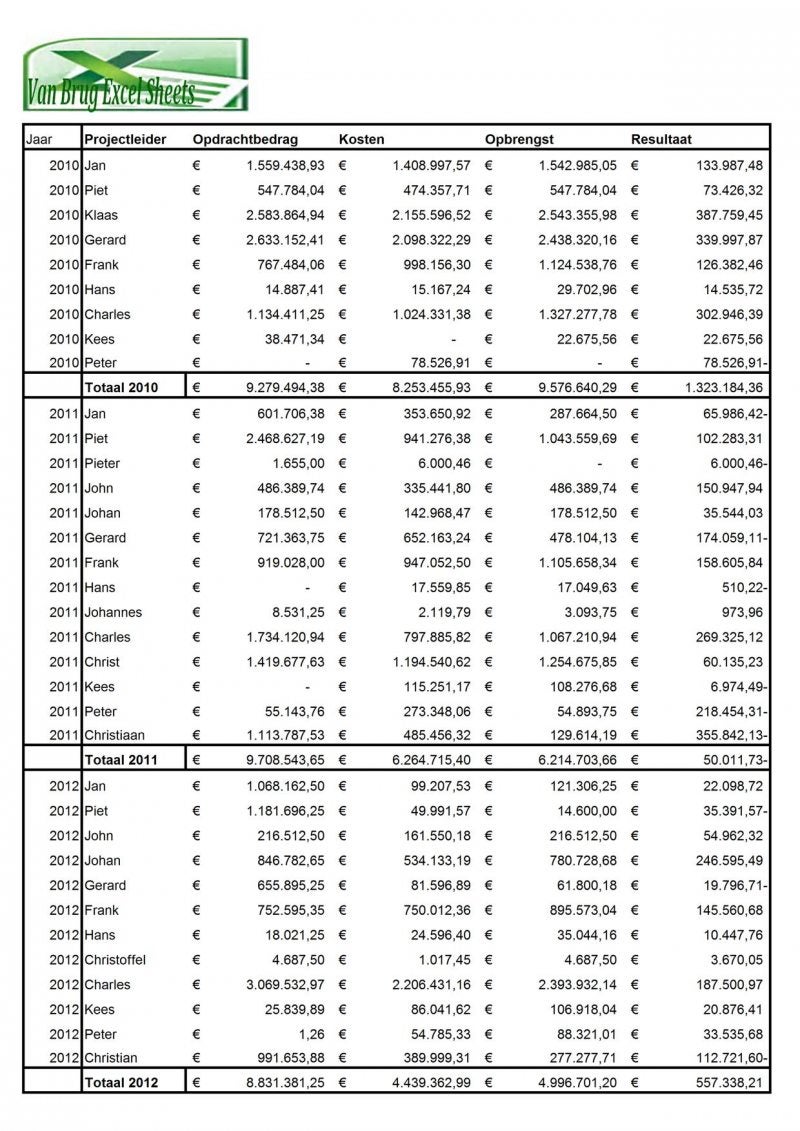 Van Brug Excel Sheets

| Jaar | Projectleider | Opdrachtbedrag | Kosten | Opbrengst | Resultaat |
|---|---|---|---|---|---|
| 2010 | Jan | € 1.559.438,93 | € 1.408.997,57 | € 1.542.985,05 | € 133.987,48 |
| 2010 | Piet | € 547.784,04 | € 474.357,71 | € 547.784,04 | € 73.426,32 |
| 2010 | Klaas | € 2.583.864,94 | € 2.155.596,52 | € 2.543.355,98 | € 387.759,45 |
| 2010 | Gerard | € 2.633.152,41 | € 2.098.322,29 | € 2.438.320,16 | € 339.997,87 |
| 2010 | Frank | € 767.484,06 | € 998.156,30 | € 1.124.538,76 | € 126.382,46 |
| 2010 | Hans | € 14.887,41 | € 15.167,24 | € 29.702,96 | € 14.535,72 |
| 2010 | Charles | € 1.134.411,25 | € 1.024.331,38 | € 1.327.277,78 | € 302.946,39 |
| 2010 | Kees | € 38.471,34 | € - | € 22.675,56 | € 22.675,56 |
| 2010 | Peter | € - | € 78.526,91 | € - | € 78.526,91- |
| | Totaal 2010 | € 9.279.494,38 | € 8.253.455,93 | € 9.576.640,29 | € 1.323.184,36 |
| 2011 | Jan | € 601.706,38 | € 353.650,92 | € 287.664,50 | € 65.986,42- |
| 2011 | Piet | € 2.468.627,19 | € 941.276,38 | € 1.043.559,69 | € 102.283,31 |
| 2011 | Pieter | € 1.655,00 | € 6.000,46 | € - | € 6.000,46- |
| 2011 | John | € 486.389,74 | € 335.441,80 | € 486.389,74 | € 150.947,94 |
| 2011 | Johan | € 178.512,50 | € 142.968,47 | € 178.512,50 | € 35.544,03 |
| 2011 | Gerard | € 721.363,75 | € 652.163,24 | € 478.104,13 | € 174.059,11- |
| 2011 | Frank | € 919.028,00 | € 947.052,50 | € 1.105.658,34 | € 158.605,84 |
| 2011 | Hans | € - | € 17.559,85 | € 17.049,63 | € 510,22- |
| 2011 | Johannes | € 8.531,25 | € 2.119,79 | € 3.093,75 | € 973,96 |
| 2011 | Charles | € 1.734.120,94 | € 797.885,82 | € 1.067.210,94 | € 269.325,12 |
| 2011 | Christ | € 1.419.677,63 | € 1.194.540,62 | € 1.254.675,85 | € 60.135,23 |
| 2011 | Kees | € - | € 115.251,17 | € 108.276,68 | € 6.974,49- |
| 2011 | Peter | € 55.143,76 | € 273.348,06 | € 54.893,75 | € 218.454,31- |
| 2011 | Christiaan | € 1.113.787,53 | € 485.456,32 | € 129.614,19 | € 355.842,13- |
| | Totaal 2011 | € 9.708.543,65 | € 6.264.715,40 | € 6.214.703,66 | € 50.011,73- |
| 2012 | Jan | € 1.068.162,50 | € 99.207,53 | € 121.306,25 | € 22.098,72 |
| 2012 | Piet | € 1.181.696,25 | € 49.991,57 | € 14.600,00 | € 35.391,57- |
| 2012 | John | € 216.512,50 | € 161.550,18 | € 216.512,50 | € 54.962,32 |
| 2012 | Johan | € 846.782,65 | € 534.133,19 | € 780.728,68 | € 246.595,49 |
| 2012 | Gerard | € 655.895,25 | € 81.596,89 | € 61.800,18 | € 19.796,71- |
| 2012 | Frank | € 752.595,35 | € 750.012,36 | € 895.573,04 | € 145.560,68 |
| 2012 | Hans | € 18.021,25 | € 24.596,40 | € 35.044,16 | € 10.447,76 |
| 2012 | Christoffel | € 4.687,50 | € 1.017,45 | € 4.687,50 | € 3.670,05 |
| 2012 | Charles | € 3.069.532,97 | € 2.206.431,16 | € 2.393.932,14 | € 187.500,97 |
| 2012 | Kees | € 25.839,89 | € 86.041,62 | € 106.918,04 | € 20.876,41 |
| 2012 | Peter | € 1,26 | € 54.785,33 | € 88.321,01 | € 33.535,68 |
| 2012 | Christian | € 991.653,88 | € 389.999,31 | € 277.277,71 | € 112.721,60- |
| | Totaal 2012 | € 8.831.381,25 | € 4.439.362,99 | € 4.996.701,20 | € 557.338,21 |